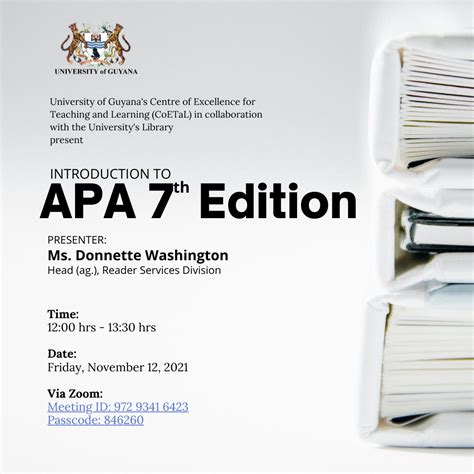 UNIVERSITY of GUYANA

University of Guyana's Centre of Excellence for Teaching and Learning (CoETaL) in collaboration with the University's Library present

INTRODUCTION TO
APA 7th Edition

PRESENTER:
Ms. Donnette Washington
Head (ag.), Reader Services Division

Time:
12:00 hrs - 13:30 hrs

Date:
Friday, November 12, 2021

Via Zoom:
Meeting ID: 972 9341 6423
Passcode: 846260